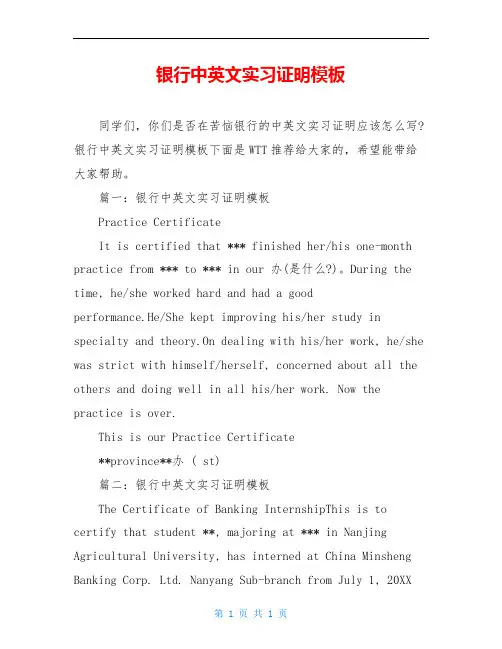 银行中英文实习证明模板

同学们，你们是否在苦恼银行的中英文实习证明应该怎么写?银行中英文实习证明模板下面是WTT推荐给大家的，希望能带给大家帮助。

篇一：银行中英文实习证明模板

Practice Certificate

It is certified that *** finished her/his one-month practice from *** to *** in our 办(是什么?)。During the time, he/she worked hard and had a good performance.He/She kept improving his/her study in specialty and theory.On dealing with his/her work, he/she was strict with himself/herself, concerned about all the others and doing well in all his/her work. Now the practice is over.

This is our Practice Certificate

**province**办 ( st)

篇二：银行中英文实习证明模板

The Certificate of Banking InternshipThis is to certify that student **, majoring at *** in Nanjing Agricultural University, has interned at China Minsheng Banking Corp. Ltd. Nanyang Sub-branch from July 1, 20XX

第 1 页 共 1 页